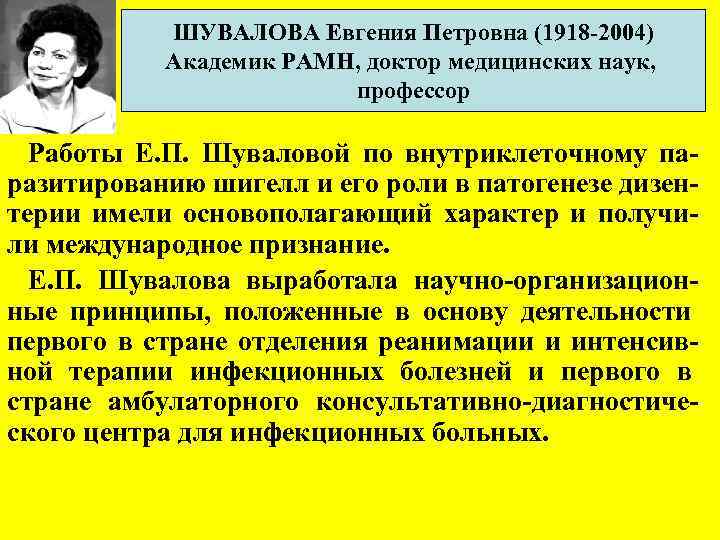 ШУВАЛОВА Евгения Петровна (1918-2004)
Академик РАМН, доктор медицинских наук, профессор

Работы Е.П. Шуваловой по внутриклеточному паразитированию шигелл и его роли в патогенезе дизентерии имели основополагающий характер и получили международное признание.

Е.П. Шувалова выработала научно-организационные принципы, положенные в основу деятельности первого в стране отделения реанимации и интенсивной терапии инфекционных болезней и первого в стране амбулаторного консультативно-диагностического центра для инфекционных больных.